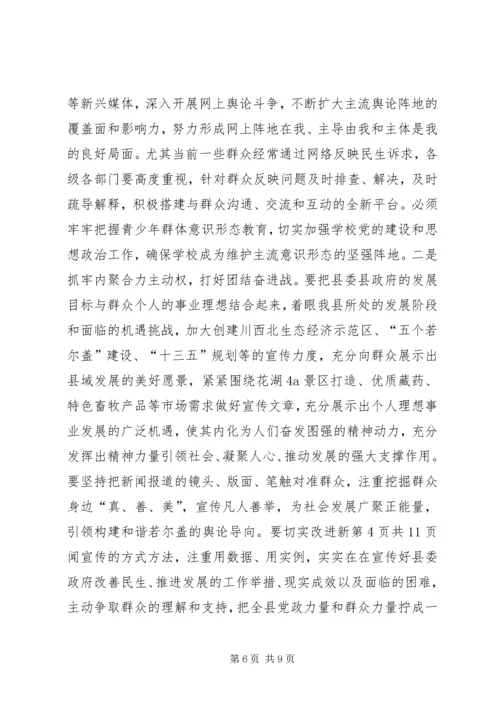 等新兴媒体，深入开展网上舆论斗争，不断扩大主流舆论阵地的覆盖面和影响力，努力形成网上阵地在我、主导由我和主体是我的良好局面。尤其当前一些群众经常通过网络反映民生诉求，各级各部门要高度重视，针对群众反映问题及时排查、解决，及时疏导解释，积极搭建与群众沟通、交流和互动的全新平台。必须牢牢把握青少年群体意识形态教育，切实加强学校党的建设和思想政治工作，确保学校成为维护主流意识形态的坚强阵地。二是抓牢内聚合力主动权，打好团结奋进战。要把县委县政府的发展目标与群众个人的事业理想结合起来，着眼我县所处的发展阶段和面临的机遇挑战，加大创建川西北生态经济示范区、“五个若尔盖”建设、“十三五”规划等的宣传力度，充分向群众展示出县域发展的美好愿景，紧紧围绕花湖4a景区打造、优质藏药、特色畜牧产品等市场需求做好宣传文章，充分展示出个人理想事业发展的广泛机遇，使其内化为人们奋发图强的精神动力，充分发挥出精神力量引领社会、凝聚人心、推动发展的强大支撑作用。要坚持把新闻报道的镜头、版面、笔触对准群众，注重挖掘群众身边“真、善、美”，宣传凡人善举，为社会发展广聚正能量，引领构建和谐若尔盖的舆论导向。要切实改进新第4页共11页闻宣传的方式方法，注重用数据、用实例，实实在在宣传好县委政府改善民生、推进发展的工作举措、现实成效以及面临的困难，主动争取群众的理解和支持，把全县党政力量和群众力量拧成一

第6页 共9页